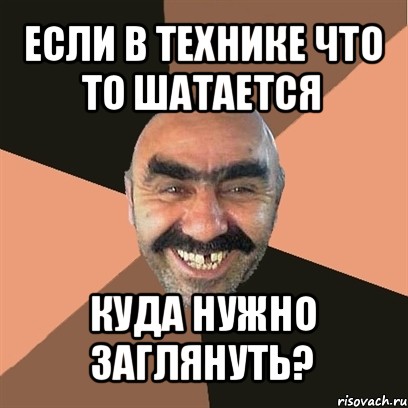 ЕСЛИ В ТЕХНИКЕ ЧТО ТО ШАТАЕТСЯ

КУДА НУЖНО ЗАГЛЯНУТЬ?

risovach.ru